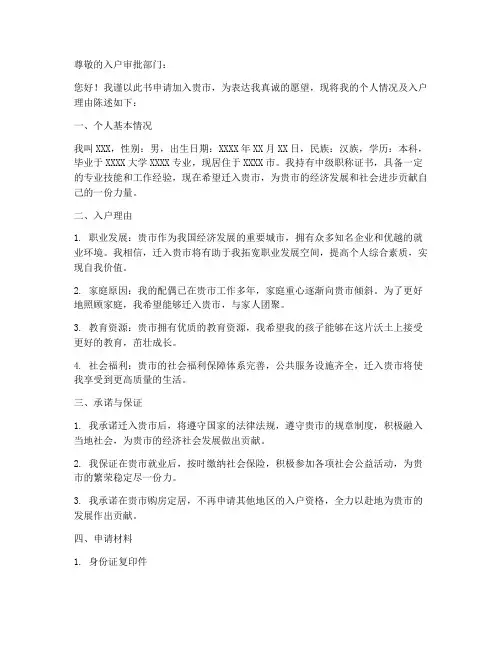 尊敬的入户审批部门：

您好！我谨以此书申请加入贵市，为表达我真诚的愿望，现将我的个人情况及入户理由陈述如下：

一、个人基本情况

我叫XXX，性别：男，出生日期：XXXX年XX月XX日，民族：汉族，学历：本科，毕业于XXXX大学XXXX专业，现居住于XXXX市。我持有中级职称证书，具备一定的专业技能和工作经验，现在希望迁入贵市，为贵市的经济发展和社会进步贡献自己的一份力量。

二、入户理由

1. 职业发展：贵市作为我国经济发展的重要城市，拥有众多知名企业和优越的就业环境。我相信，迁入贵市将有助于我拓宽职业发展空间，提高个人综合素质，实现自我价值。

2. 家庭原因：我的配偶已在贵市工作多年，家庭重心逐渐向贵市倾斜。为了更好地照顾家庭，我希望能够迁入贵市，与家人团聚。

3. 教育资源：贵市拥有优质的教育资源，我希望我的孩子能够在这片沃土上接受更好的教育，茁壮成长。

4. 社会福利：贵市的社会福利保障体系完善，公共服务设施齐全，迁入贵市将使我享受到更高质量的生活。

三、承诺与保证

1. 我承诺迁入贵市后，将遵守国家的法律法规，遵守贵市的规章制度，积极融入当地社会，为贵市的经济社会发展做出贡献。

2. 我保证在贵市就业后，按时缴纳社会保险，积极参加各项社会公益活动，为贵市的繁荣稳定尽一份力。

3. 我承诺在贵市购房定居，不再申请其他地区的入户资格，全力以赴地为贵市的发展作出贡献。

四、申请材料

1. 身份证复印件